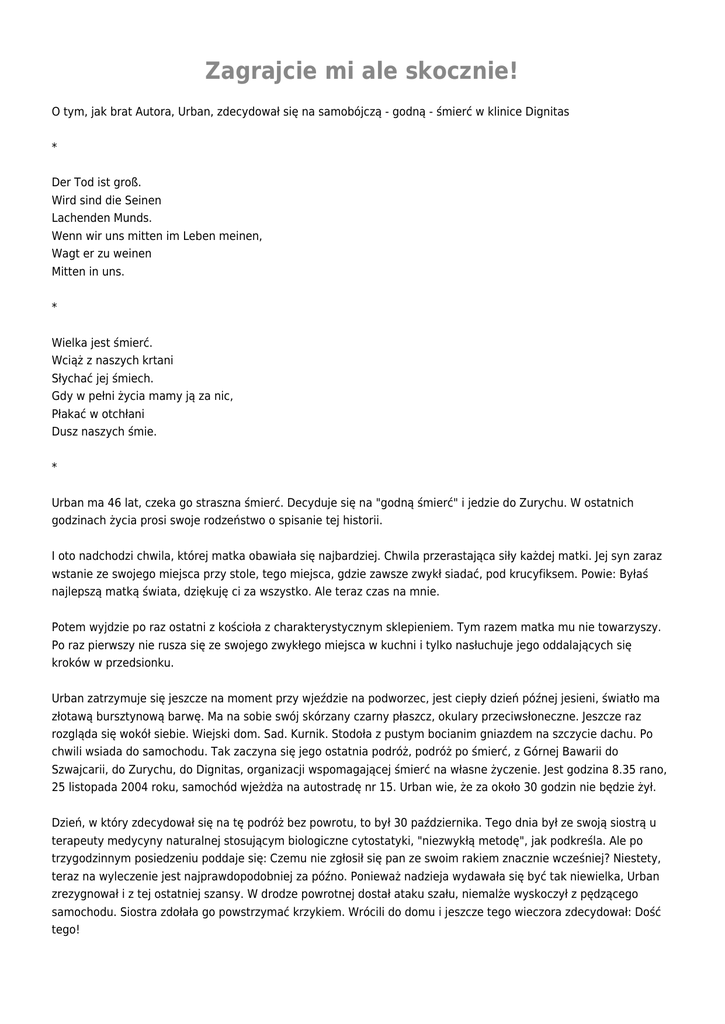 Zagrajcie mi ale skocznie!

O tym, jak brat Autora, Urban, zdecydował się na samobójczą - godną - śmierć w klinice Dignitas

*

Der Tod ist groß.
Wird sind die Seinen
Lachenden Munds.
Wenn wir uns mitten im Leben meinen,
Wagt er zu weinen
Mitten in uns.

*

Wielka jest śmierć.
Wciąż z naszych krtani
Słychać jej śmiech.
Gdy w pełni życia mamy ją za nic,
Płakać w otchłani
Dusz naszych śmie.

*

Urban ma 46 lat, czeka go straszna śmierć. Decyduje się na "godną śmierć" i jedzie do Zurychu. W ostatnich godzinach życia prosi swoje rodzeństwo o spisanie tej historii.

I oto nadchodzi chwila, której matka obawiała się najbardziej. Chwila przerastająca siły każdej matki. Jej syn zaraz wstanie ze swojego miejsca przy stole, tego miejsca, gdzie zawsze zwykł siadać, pod krucyfiksem. Powie: Byłaś najlepszą matką świata, dziękuję ci za wszystko. Ale teraz czas na mnie.

Potem wyjdzie po raz ostatni z kościoła z charakterystycznym sklepieniem. Tym razem matka mu nie towarzyszy. Po raz pierwszy nie rusza się ze swojego zwykłego miejsca w kuchni i tylko nasłuchuje jego oddalających się kroków w przedsionku.

Urban zatrzymuje się jeszcze na moment przy wjeździe na podworzec, jest ciepły dzień późnej jesieni, światło ma złotawą bursztynową barwę. Ma na sobie swój skórzany czarny płaszcz, okulary przeciwsłoneczne. Jeszcze raz rozgląda się wokół siebie. Wiejski dom. Sad. Kurnik. Stodoła z pustym bocianim gniazdem na szczycie dachu. Po chwili wsiada do samochodu. Tak zaczyna się jego ostatnia podróż, podróż po śmierć, z Górnej Bawarii do Szwajcarii, do Zurychu, do Dignitas, organizacji wspomagającej śmierć na własne życzenie. Jest godzina 8.35 rano, 25 listopada 2004 roku, samochód wjeżdża na autostradę nr 15. Urban wie, że za około 30 godzin nie będzie żył.

Dzień, w który zdecydował się na tę podróż bez powrotu, to był 30 października. Tego dnia był ze swoją siostrą u terapeuty medycyny naturalnej stosującym biologiczne cytostatyki, "niezwykłą metodę", jak podkreśla. Ale po trzygodzinnym posiedzeniu poddaje się: Czemu nie zgłosił się pan ze swoim rakiem znacznie wcześniej? Niestety, teraz na wyleczenie jest najprawdopodobniej za późno. Ponieważ nadzieja wydawała się być tak niewielka, Urban zrezygnował i z tej ostatniej szansy. W drodze powrotnej dostał ataku szału, niemalże wyskoczył z pędzącego samochodu. Siostra zdołała go powstrzymać krzykiem. Wrócili do domu i jeszcze tego wieczora zdecydował: Dość tego!